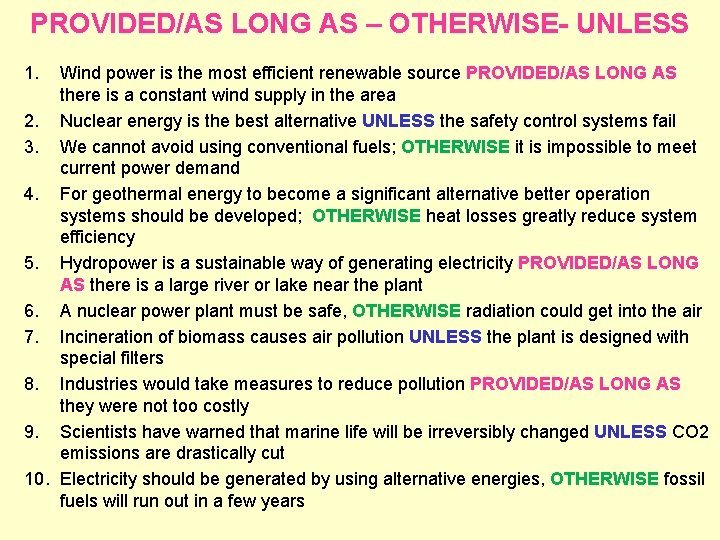 PROVIDED/AS LONG AS – OTHERWISE- UNLESS

1. Wind power is the most efficient renewable source PROVIDED/AS LONG AS there is a constant wind supply in the area
2. Nuclear energy is the best alternative UNLESS the safety control systems fail
3. We cannot avoid using conventional fuels; OTHERWISE it is impossible to meet current power demand
4. For geothermal energy to become a significant alternative better operation systems should be developed; OTHERWISE heat losses greatly reduce system efficiency
5. Hydropower is a sustainable way of generating electricity PROVIDED/AS LONG AS there is a large river or lake near the plant
6. A nuclear power plant must be safe, OTHERWISE radiation could get into the air
7. Incineration of biomass causes air pollution UNLESS the plant is designed with special filters
8. Industries would take measures to reduce pollution PROVIDED/AS LONG AS they were not too costly
9. Scientists have warned that marine life will be irreversibly changed UNLESS CO2 emissions are drastically cut
10. Electricity should be generated by using alternative energies, OTHERWISE fossil fuels will run out in a few years